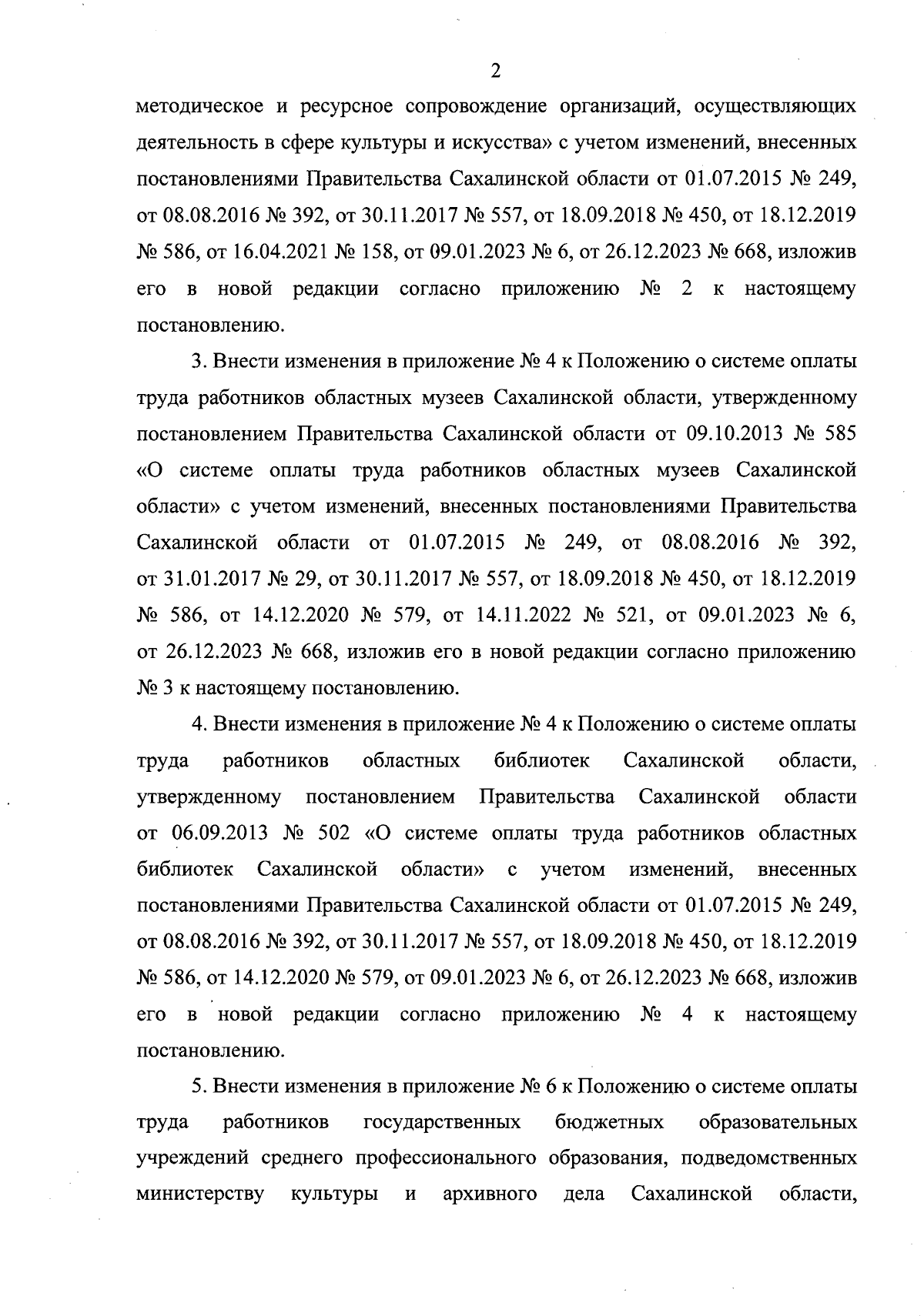 2

методическое и ресурсное сопровождение организаций, осуществляющих деятельность в сфере культуры и искусства» с учетом изменений, внесенных постановлениями Правительства Сахалинской области от 01.07.2015 № 249, от 08.08.2016 № 392, от 30.11.2017 № 557, от 18.09.2018 № 450, от 18.12.2019 № 586, от 16.04.2021 № 158, от 09.01.2023 № 6, от 26.12.2023 № 668, изложив его в новой редакции согласно приложению № 2 к настоящему постановлению.

3. Внести изменения в приложение № 4 к Положению о системе оплаты труда работников областных музеев Сахалинской области, утвержденному постановлением Правительства Сахалинской области от 09.10.2013 № 585 «О системе оплаты труда работников областных музеев Сахалинской области» с учетом изменений, внесенных постановлениями Правительства Сахалинской области от 01.07.2015 № 249, от 08.08.2016 № 392, от 31.01.2017 № 29, от 30.11.2017 № 557, от 18.09.2018 № 450, от 18.12.2019 № 586, от 14.12.2020 № 579, от 14.11.2022 № 521, от 09.01.2023 № 6, от 26.12.2023 № 668, изложив его в новой редакции согласно приложению № 3 к настоящему постановлению.

4. Внести изменения в приложение № 4 к Положению о системе оплаты труда работников областных библиотек Сахалинской области, утвержденному постановлением Правительства Сахалинской области от 06.09.2013 № 502 «О системе оплаты труда работников областных библиотек Сахалинской области» с учетом изменений, внесенных постановлениями Правительства Сахалинской области от 01.07.2015 № 249, от 08.08.2016 № 392, от 30.11.2017 № 557, от 18.09.2018 № 450, от 18.12.2019 № 586, от 14.12.2020 № 579, от 09.01.2023 № 6, от 26.12.2023 № 668, изложив его в новой редакции согласно приложению № 4 к настоящему постановлению.

5. Внести изменения в приложение № 6 к Положению о системе оплаты труда работников государственных бюджетных образовательных учреждений среднего профессионального образования, подведомственных министерству культуры и архивного дела Сахалинской области,